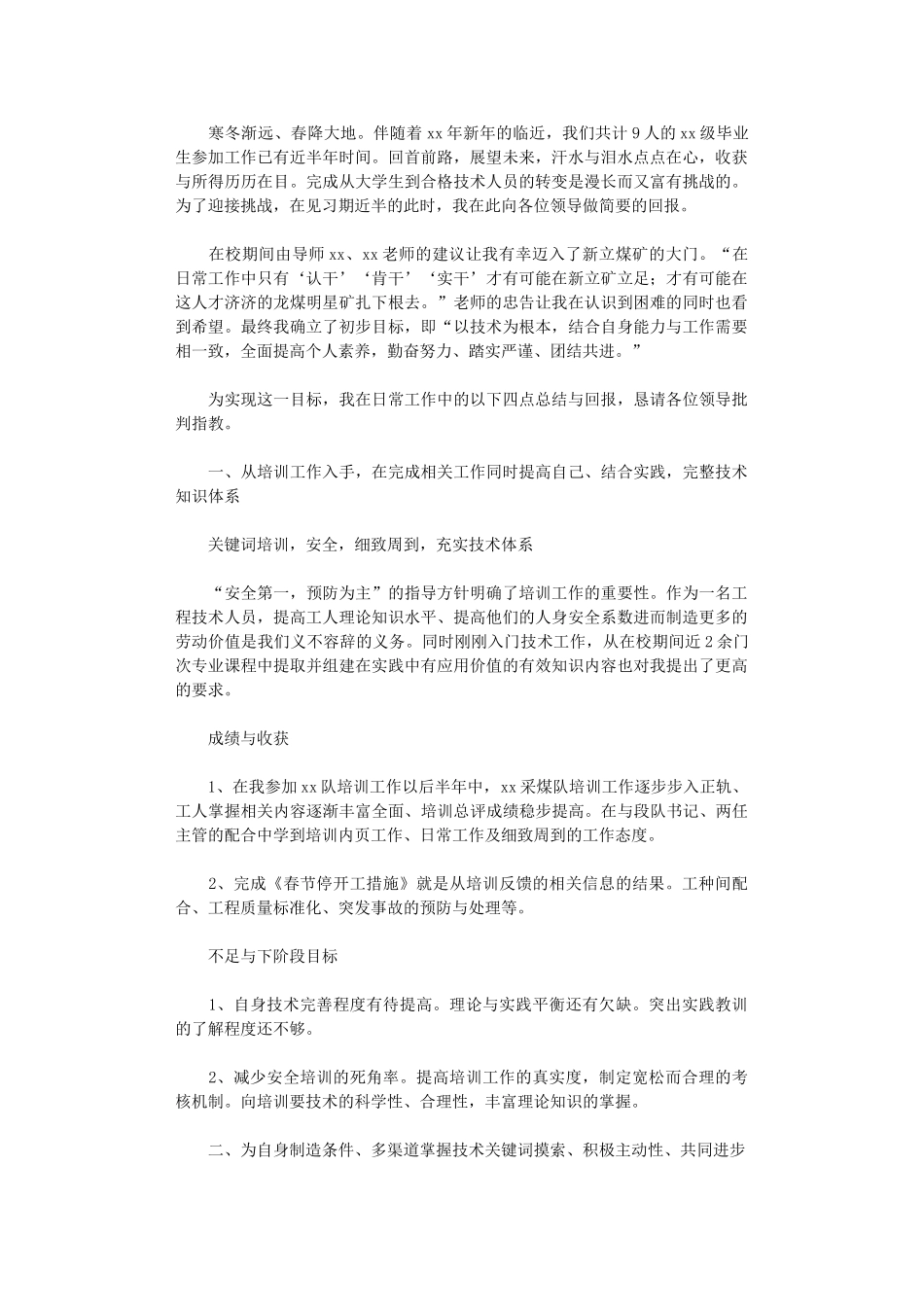 寒冬渐远、春降大地。伴随着 xx 年新年的临近，我们共计 9 人的 xx 级毕业生参加工作已有近半年时间。回首前路，展望未来，汗水与泪水点点在心，收获与所得历历在目。完成从大学生到合格技术人员的转变是漫长而又富有挑战的。为了迎接挑战，在见习期近半的此时，我在此向各位领导做简要的回报。

在校期间由导师 xx、xx 老师的建议让我有幸迈入了新立煤矿的大门。“在日常工作中只有‘认干’‘肯干’‘实干’才有可能在新立矿立足；才有可能在这人才济济的龙煤明星矿扎下根去。”老师的忠告让我在认识到困难的同时也看到希望。最终我确立了初步目标，即“以技术为根本，结合自身能力与工作需要相一致，全面提高个人素养，勤奋努力、踏实严谨、团结共进。”

为实现这一目标，我在日常工作中的以下四点总结与回报，恳请各位领导批判指教。

一、从培训工作入手，在完成相关工作同时提高自己、结合实践，完整技术知识体系

关键词培训，安全，细致周到，充实技术体系

“安全第一，预防为主”的指导方针明确了培训工作的重要性。作为一名工程技术人员，提高工人理论知识水平、提高他们的人身安全系数进而制造更多的劳动价值是我们义不容辞的义务。同时刚刚入门技术工作，从在校期间近 2 余门次专业课程中提取并组建在实践中有应用价值的有效知识内容也对我提出了更高的要求。

成绩与收获

1、在我参加 xx 队培训工作以后半年中，xx 采煤队培训工作逐步步入正轨、工人掌握相关内容逐渐丰富全面、培训总评成绩稳步提高。在与段队书记、两任主管的配合中学到培训内页工作、日常工作及细致周到的工作态度。

2、完成《春节停开工措施》就是从培训反馈的相关信息的结果。工种间配合、工程质量标准化、突发事故的预防与处理等。

不足与下阶段目标

1、自身技术完善程度有待提高。理论与实践平衡还有欠缺。突出实践教训的了解程度还不够。

2、减少安全培训的死角率。提高培训工作的真实度，制定宽松而合理的考核机制。向培训要技术的科学性、合理性，丰富理论知识的掌握。

二、为自身制造条件、多渠道掌握技术关键词摸索、积极主动性、共同进步